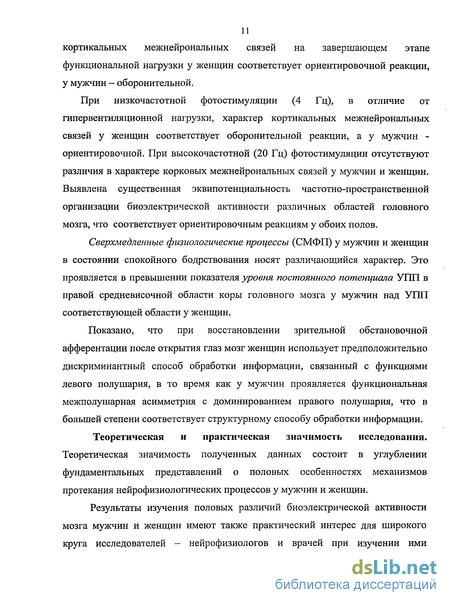 11

кортикальных межнейрональных связей на завершающем этапе функциональной нагрузки у женщин соответствует ориентировочной реакции, у мужчин – оборонительной.

При низкочастотной фотостимуляции (4 Гц), в отличие от гипервентиляционной нагрузки, характер кортикальных межнейрональных связей у женщин соответствует оборонительной реакции, а у мужчин - ориентировочной. При высокочастотной (20 Гц) фотостимуляции отсутствуют различия в характере корковых межнейрональных связей у мужчин и женщин. Выявлена существенная эквипотенциальность частотно-пространственной организации биоэлектрической активности различных областей головного мозга, что соответствует ориентировочным реакциям у обоих полов.

Сверхмедленные физиологические процессы (СМФП) у мужчин и женщин в состоянии спокойного бодрствования носят различающийся характер. Это проявляется в превышении показателя уровня постоянного потенциала УПП в правой средневисочной области коры головного мозга у мужчин над УПП соответствующей области у женщин.

Показано, что при восстановлении зрительной обстановочной афферентации после открытия глаз мозг женщин использует предположительно дискриминантный способ обработки информации, связанный с функциями левого полушария, в то время как у мужчин проявляется функциональная межполушарная асимметрия с доминированием правого полушария, что в большей степени соответствует структурному способу обработки информации.

Теоретическая и практическая значимость исследования. Теоретическая значимость полученных данных состоит в углублении фундаментальных представлений о половых особенностях механизмов протекания нейрофизиологических процессов у мужчин и женщин.

Результаты изучения половых различий биоэлектрической активности мозга мужчин и женщин имеют также практический интерес для широкого круга исследователей – нейрофизиологов и врачей при изучении ими

dsLib.net
библиотека диссертаций